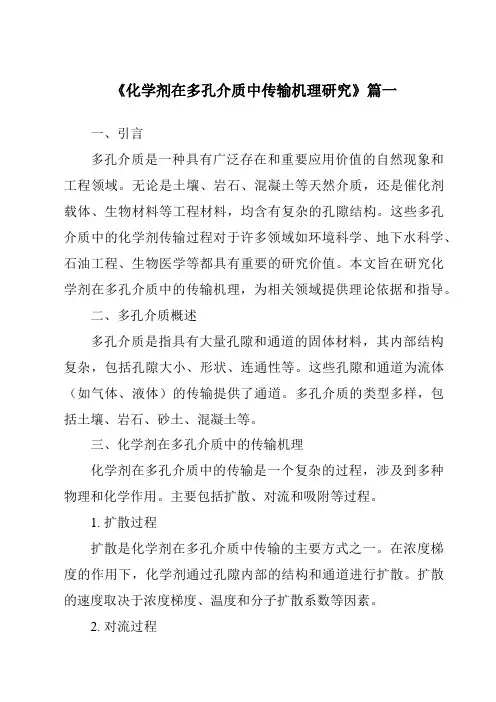 《化学剂在多孔介质中传输机理研究》篇一

一、引言

多孔介质是一种具有广泛存在和重要应用价值的自然现象和工程领域。无论是土壤、岩石、混凝土等天然介质，还是催化剂载体、生物材料等工程材料，均含有复杂的孔隙结构。这些多孔介质中的化学剂传输过程对于许多领域如环境科学、地下水科学、石油工程、生物医学等都具有重要的研究价值。本文旨在研究化学剂在多孔介质中的传输机理，为相关领域提供理论依据和指导。

二、多孔介质概述

多孔介质是指具有大量孔隙和通道的固体材料，其内部结构复杂，包括孔隙大小、形状、连通性等。这些孔隙和通道为流体（如气体、液体）的传输提供了通道。多孔介质的类型多样，包括土壤、岩石、砂土、混凝土等。

三、化学剂在多孔介质中的传输机理

化学剂在多孔介质中的传输是一个复杂的过程，涉及到多种物理和化学作用。主要包括扩散、对流和吸附等过程。

1. 扩散过程

扩散是化学剂在多孔介质中传输的主要方式之一。在浓度梯度的作用下，化学剂通过孔隙内部的结构和通道进行扩散。扩散的速度取决于浓度梯度、温度和分子扩散系数等因素。

2. 对流过程